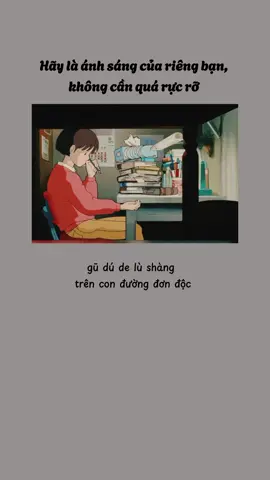 Hãy là ánh sáng của riêng bạn, không cần quá rực rỡ

gū dú de lù shàng
trên con đường đơn độc